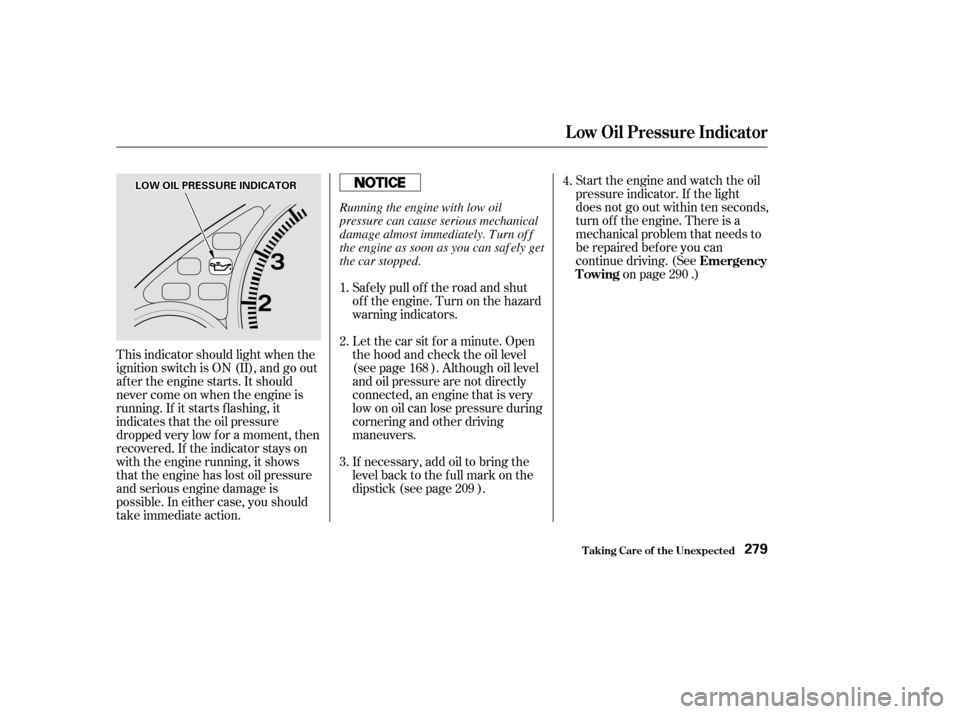 Low Oil Pressure Indicator

LOW OIL PRESSURE INDICATOR

3

2

This indicator should light when the ignition switch is ON (II), and go out after the engine starts. It should never come on when the engine is running. If it starts flashing, it indicates that the oil pressure dropped very low for a moment, then recovered. If the indicator stays on with the engine running, it shows that the engine has lost oil pressure and serious engine damage is possible. In either case, you should take immediate action.

NOTICE

Running the engine with low oil pressure can cause serious mechanical damage almost immediately. Turn off the engine as soon as you can safely get the car stopped.

1. Safely pull off the road and shut off the engine. Turn on the hazard warning indicators.

2. Let the car sit for a minute. Open the hood and check the oil level (see page 168 ). Although oil level and oil pressure are not directly connected, an engine that is very low on oil can lose pressure during cornering and other driving maneuvers.

3. If necessary, add oil to bring the level back to the full mark on the dipstick (see page 209 ).

4. Start the engine and watch the oil pressure indicator. If the light does not go out within ten seconds, turn off the engine. There is a mechanical problem that needs to be repaired before you can continue driving. (See Emergency Towing on page 290 .)

Taking Care of the Unexpected 279

carmanualsonline.info